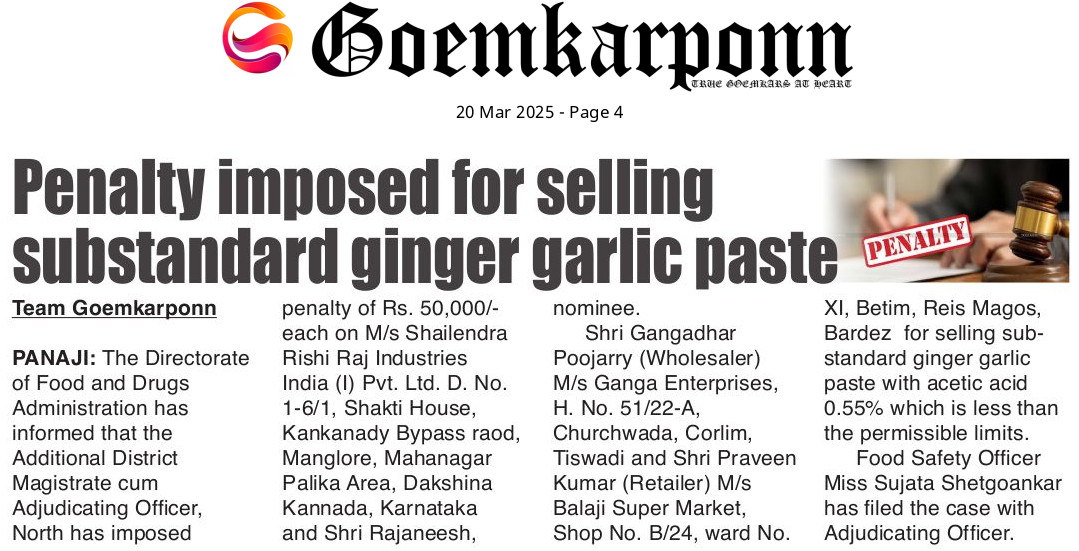 Goemkarponn
TRUE GOEMKARS AT HEART

20 Mar 2025 - Page 4

Penalty imposed for selling substandard ginger garlic paste

PENALTY

Team Goemkarponn

PANAJI: The Directorate of Food and Drugs Administration has informed that the Additional District Magistrate cum Adjudicating Officer, North has imposed penalty of Rs. 50,000/- each on M/s Shailendra Rishi Raj Industries India (I) Pvt. Ltd. D. No. 1-6/1, Shakti House, Kankanady Bypass raod, Manglore, Mahanagar Palika Area, Dakshina Kannada, Karnataka and Shri Rajaneesh, nominee.

Shri Gangadhar Poojarry (Wholesaler) M/s Ganga Enterprises, H. No. 51/22-A, Churchwada, Corlim, Tiswadi and Shri Praveen Kumar (Retailer) M/s Balaji Super Market, Shop No. B/24, ward No. XI, Betim, Reis Magos, Bardez for selling substandard ginger garlic paste with acetic acid 0.55% which is less than the permissible limits.

Food Safety Officer Miss Sujata Shetgoankar has filed the case with Adjudicating Officer.